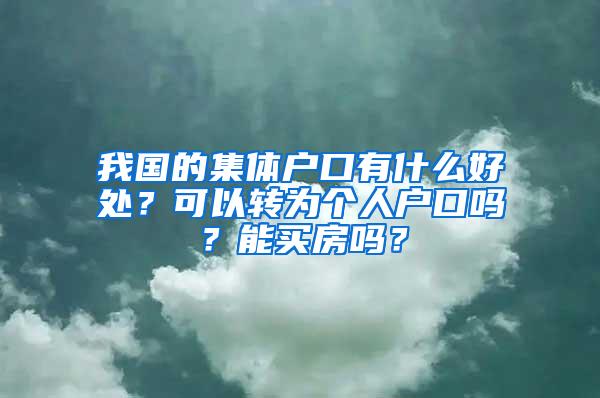 我国的集体户口有什么好处？可以转为个人户口吗？能买房吗？